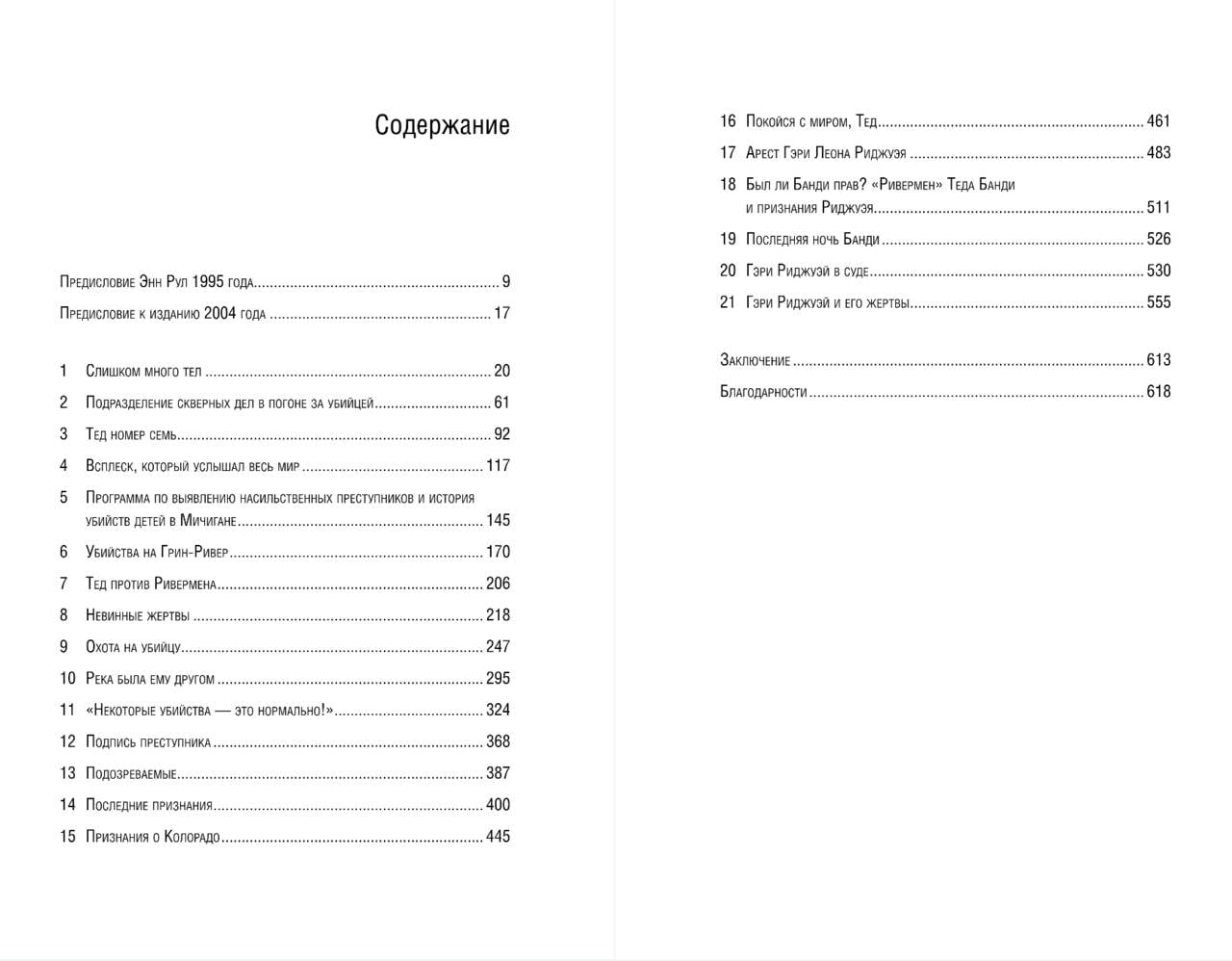 Содержание

Предисловие Энн Рул 1995 года 9

Предисловие к изданию 2004 года 17

1 Слишком много тел 20

2 Подразделение скверных дел в погоне за убийцей 61

3 Тед номер семь 92

4 Всплеск, который услышал весь мир 117

5 Программа по выявлению насильственных преступников и история убийств детей в Мичигане 145

6 Убийства на Грин-Ривер 170

7 Тед против Ривермена 206

8 Невинные жертвы 218

9 Охота на убийцу 247

10 Река была ему другом 295

11 «Некоторые убийства — это нормально!» 324

12 Подпись преступника 368

13 Подозреваемые 387

14 Последние признания 400

15 Признания о Колорадо 445

16 Покойся с миром, Тед 461

17 Арест Гэри Леона Риджуэя 483

18 Был ли Банди прав? «Ривермен» Теда Банди и признания Риджуэя 511

19 Последняя ночь Банди 526

20 Гэри Риджуэй в суде 530

21 Гэри Риджуэй и его жертвы 555

Заключение 613

Благодарности 618